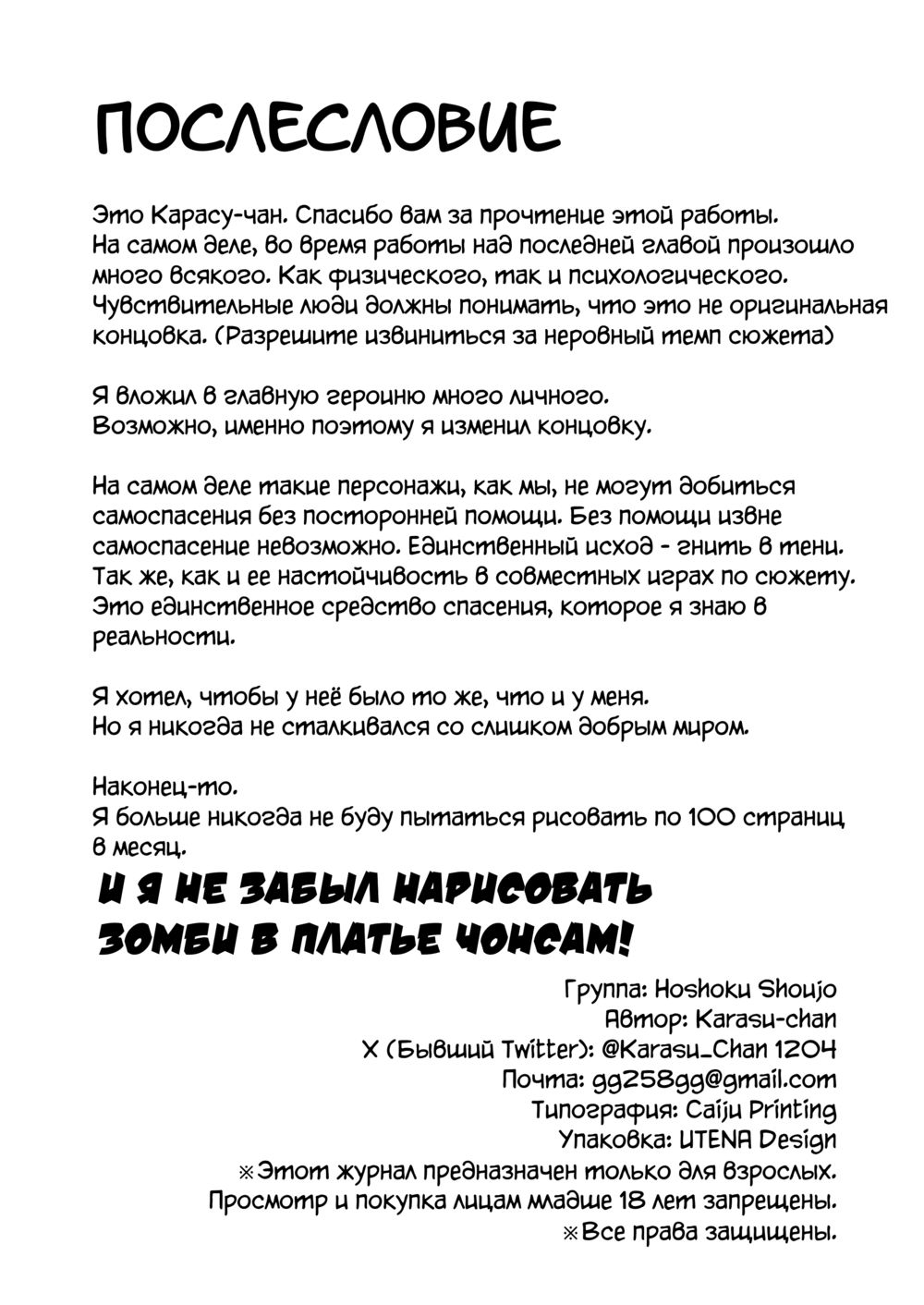 ПОСЛЕСЛОВИЕ

Это Карасу-чан. Спасибо вам за прочтение этой работы. На самом деле, во время работы над последней главой произошло много всякого. Как физического, так и психологического. Чувствительные люди должны понимать, что это не оригинальная концовка. (Разрешите извиниться за неровный темп сюжета)

Я вложил в главную героиню много личного. Возможно, именно поэтому я изменил концовку.

На самом деле такие персонажи, как мы, не могут добиться самоспасения без посторонней помощи. Без помощи извне самоспасение невозможно. Единственный исход - гнить в тени. Так же, как и ее настойчивость в совместных играх по сюжету. Это единственное средство спасения, которое я знаю в реальности.

Я хотел, чтобы у неё было то же, что и у меня. Но я никогда не сталкивался со слишком добрым миром.

Наконец-то. Я больше никогда не буду пытаться рисовать по 100 страниц в месяц.

И Я НЕ ЗАБЫЛ НАРИСОВАТЬ ЗОМБИ В ПЛАТЬЕ ЧОНСАМ!

Группа: Hoshoku Shoujo
Автор: Karasu-chan
X (Бывший Twitter): @Karasu_Chan 1204
Почта: gg258gg@gmail.com
Типография: Caiju Printing
Упаковка: UTENA Design
※Этот журнал предназначен только для взрослых. Просмотр и покупка лицам младше 18 лет запрещены.
※Все права защищены.